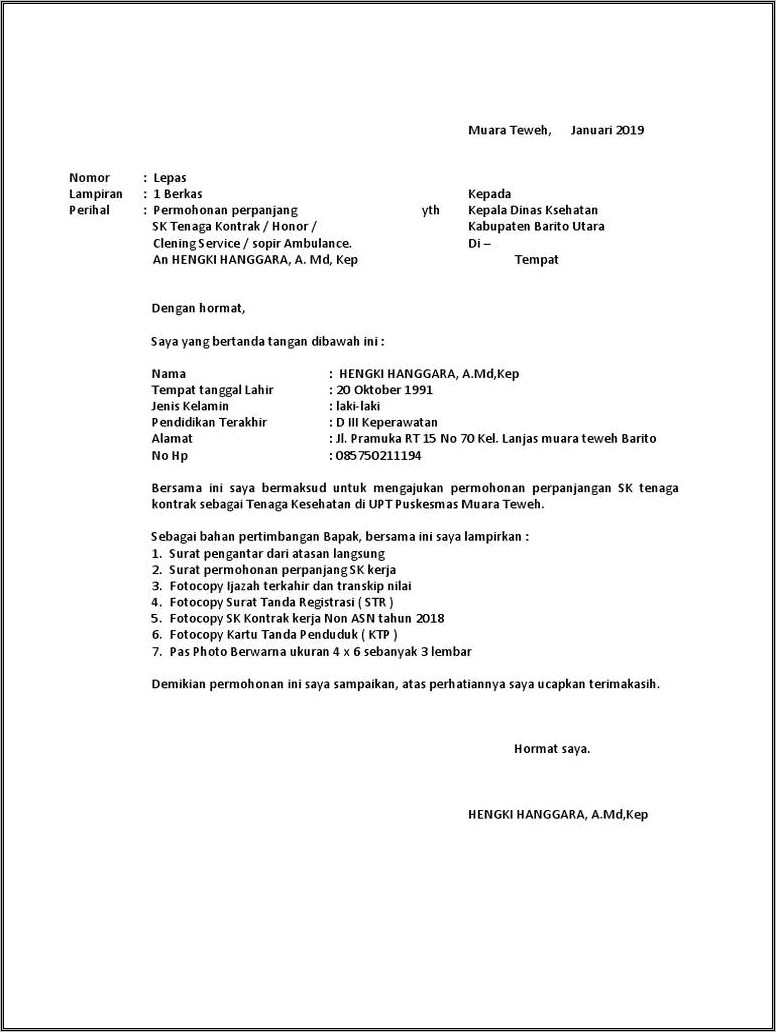 Muara Teweh,     Januari 2019

Nomor : Lepas
Lampiran : 1 Berkas
Perihal : Permohonan perpanjang SK Tenaga Kontrak / Honor / Clening Service / sopir Ambulance. An HENGKI HANGGARA, A. Md, Kep

Kepada
yth Kepala Dinas Ksehatan
Kabupaten Barito Utara
Di –
Tempat

Dengan hormat,

Saya yang bertanda tangan dibawah ini :

Nama : HENGKI HANGGARA, A.Md,Kep
Tempat tanggal Lahir : 20 Oktober 1991
Jenis Kelamin : laki-laki
Pendidikan Terakhir : D III Keperawatan
Alamat : Jl. Pramuka RT 15 No 70 Kel. Lanjas muara teweh Barito
No Hp : 085750211194

Bersama ini saya bermaksud untuk mengajukan permohonan perpanjangan SK tenaga kontrak sebagai Tenaga Kesehatan di UPT Puskesmas Muara Teweh.

Sebagai bahan pertimbangan Bapak, bersama ini saya lampirkan :
1. Surat pengantar dari atasan langsung
2. Surat permohonan perpanjang SK kerja
3. Fotocopy Ijazah terkahir dan transkip nilai
4. Fotocopy Surat Tanda Registrasi ( STR )
5. Fotocopy SK Kontrak kerja Non ASN tahun 2018
6. Fotocopy Kartu Tanda Penduduk ( KTP )
7. Pas Photo Berwarna ukuran 4 x 6 sebanyak 3 lembar

Demikian permohonan ini saya sampaikan, atas perhatiannya saya ucapkan terimakasih.

Hormat saya.

HENGKI HANGGARA, A.Md,Kep